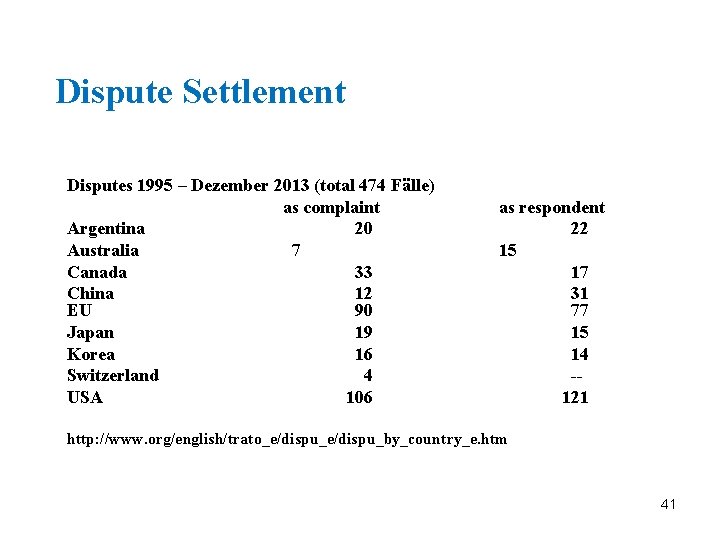 Dispute Settlement

Disputes 1995 – Dezember 2013 (total 474 Fälle)

| | as complaint | as respondent |
|---|---|---|
| Argentina | 20 | 22 |
| Australia | 7 | 15 |
| Canada | 33 | 17 |
| China | 12 | 31 |
| EU | 90 | 77 |
| Japan | 19 | 15 |
| Korea | 16 | 14 |
| Switzerland | 4 | -- |
| USA | 106 | 121 |

http://www.org/english/trato_e/dispu_e/dispu_by_country_e.htm

41